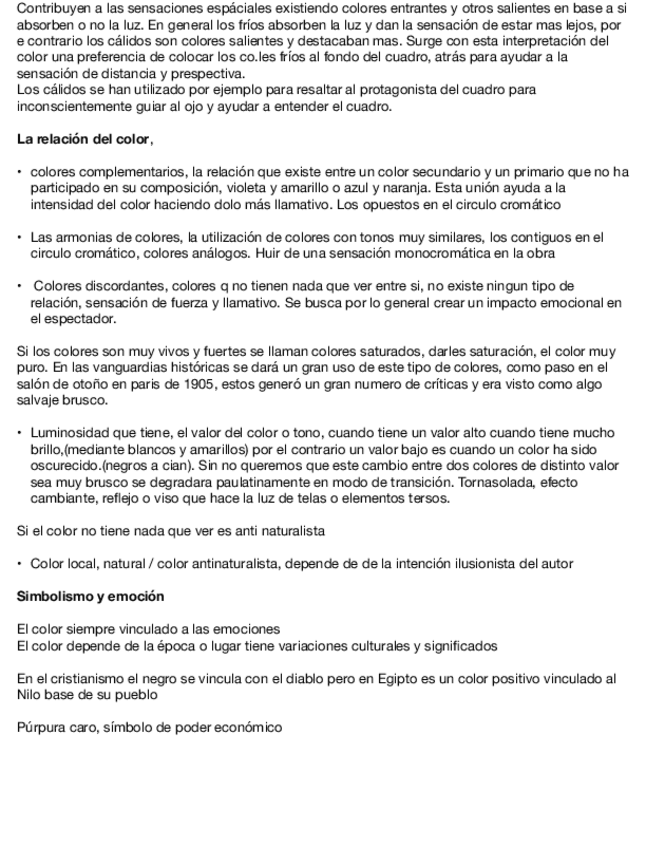 Contribuyen a las sensaciones espáciales existiendo colores entrantes y otros salientes en base a si absorben o no la luz. En general los fríos absorben la luz y dan la sensación de estar mas lejos, por e contrario los cálidos son colores salientes y destacaban mas. Surge con esta interpretación del color una preferencia de colocar los co.les fríos al fondo del cuadro, atrás para ayudar a la sensación de distancia y prespectiva.
Los cálidos se han utilizado por ejemplo para resaltar al protagonista del cuadro para inconscientemente guiar al ojo y ayudar a entender el cuadro.

**La relación del color**,

• colores complementarios, la relación que existe entre un color secundario y un primario que no ha participado en su composición, violeta y amarillo o azul y naranja. Esta unión ayuda a la intensidad del color haciendo dolo más llamativo. Los opuestos en el circulo cromático

• Las armonias de colores, la utilización de colores con tonos muy similares, los contiguos en el circulo cromático, colores análogos. Huir de una sensación monocromática en la obra

• Colores discordantes, colores q no tienen nada que ver entre si, no existe ningun tipo de relación, sensación de fuerza y llamativo. Se busca por lo general crear un impacto emocional en el espectador.

Si los colores son muy vivos y fuertes se llaman colores saturados, darles saturación, el color muy puro. En las vanguardias históricas se dará un gran uso de este tipo de colores, como paso en el salón de otoño en paris de 1905, estos generó un gran numero de críticas y era visto como algo salvaje brusco.

• Luminosidad que tiene, el valor del color o tono, cuando tiene un valor alto cuando tiene mucho brillo,(mediante blancos y amarillos) por el contrario un valor bajo es cuando un color ha sido oscurecido.(negros a cian). Sin no queremos que este cambio entre dos colores de distinto valor sea muy brusco se degradara paulatinamente en modo de transición. Tornasolada, efecto cambiante, reflejo o viso que hace la luz de telas o elementos tersos.

Si el color no tiene nada que ver es anti naturalista

• Color local, natural / color antinaturalista, depende de de la intención ilusionista del autor

**Simbolismo y emoción**

El color siempre vinculado a las emociones
El color depende de la época o lugar tiene variaciones culturales y significados

En el cristianismo el negro se vincula con el diablo pero en Egipto es un color positivo vinculado al Nilo base de su pueblo

Púrpura caro, símbolo de poder económico